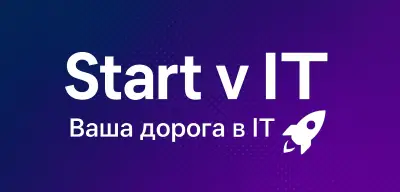 Start v IT

Ваша дорога в IT